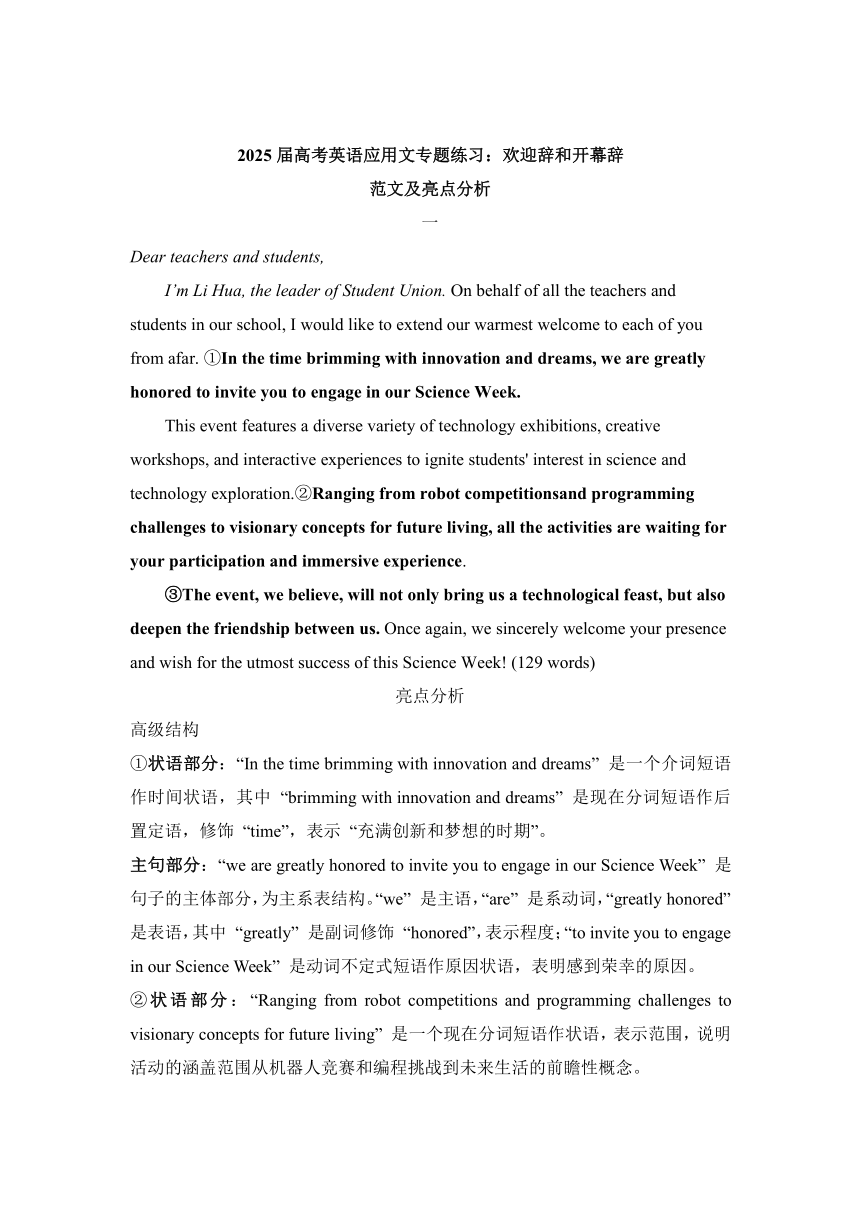 2025 届高考英语应用文专题练习：欢迎辞和开幕辞

范文及亮点分析

一

Dear teachers and students,

I’m Li Hua, the leader of Student Union. On behalf of all the teachers and students in our school, I would like to extend our warmest welcome to each of you from afar. ①In the time brimming with innovation and dreams, we are greatly honored to invite you to engage in our Science Week.

This event features a diverse variety of technology exhibitions, creative workshops, and interactive experiences to ignite students' interest in science and technology exploration.②Ranging from robot competitionsand programming challenges to visionary concepts for future living, all the activities are waiting for your participation and immersive experience.

③The event, we believe, will not only bring us a technological feast, but also deepen the friendship between us. Once again, we sincerely welcome your presence and wish for the utmost success of this Science Week! (129 words)

亮点分析

高级结构

①状语部分：“In the time brimming with innovation and dreams” 是一个介词短语作时间状语，其中 “brimming with innovation and dreams” 是现在分词短语作后置定语，修饰 “time”，表示 “充满创新和梦想的时期”。

主句部分：“we are greatly honored to invite you to engage in our Science Week” 是句子的主体部分，为主系表结构。“we” 是主语，“are” 是系动词，“greatly honored” 是表语，其中 “greatly” 是副词修饰 “honored”，表示程度；“to invite you to engage in our Science Week” 是动词不定式短语作原因状语，表明感到荣幸的原因。

②状语部分：“Ranging from robot competitions and programming challenges to visionary concepts for future living” 是一个现在分词短语作状语，表示范围，说明活动的涵盖范围从机器人竞赛和编程挑战到未来生活的前瞻性概念。